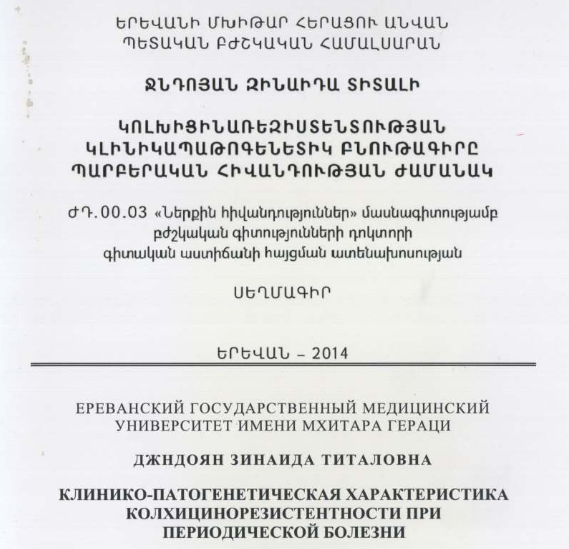 ԵՐԵՎԱՆԻ ՄԽԻԹԱՐ ՀԵՐԱՑՈՒ ԱՆՎԱՆ
ՊԵՏԱԿԱՆ ԲԺՇԿԱԿԱՆ ՀԱՄԱԼՍԱՐԱՆ

ՋՆԴՈՅԱՆ ԶԻՆԱԻԴԱ ՏԻՏԱԼԻ

ԿՈԼԽԻՑԻՆԱՌԵԶԻՍՏԵՆՏՈՒԹՅԱՆ
ԿԼԻՆԻԿԱՊԱԹՈԳԵՆԵՏԻԿ ԲՆՈՒԹԱԳԻՐԸ
ՊԱՐԲԵՐԱԿԱՆ ՀԻՎԱՆԴՈՒԹՅԱՆ ԺԱՄԱՆԱԿ

ԺԴ.00.03 «Ներքին հիվանդություններ» մասնագիտությամբ
բժշկական գիտությունների դոկտորի
գիտական աստիճանի հայցման ատենախոսության

ՍԵՂՄԱԳԻՐ

ԵՐԵՎԱՆ – 2014

ЕРЕВАНСКИЙ ГОСУДАРСТВЕННЫЙ МЕДИЦИНСКИЙ
УНИВЕРСИТЕТ ИМЕНИ МХИТАРА ГЕРАЦИ

ДЖНДОЯН ЗИНАИДА ТИТАЛОВНА

КЛИНИКО-ПАТОГЕНЕТИЧЕСКАЯ ХАРАКТЕРИСТИКА
КОЛХИЦИНОРЕЗИСТЕНТНОСТИ ПРИ
ПЕРИОДИЧЕСКОЙ БОЛЕЗНИ